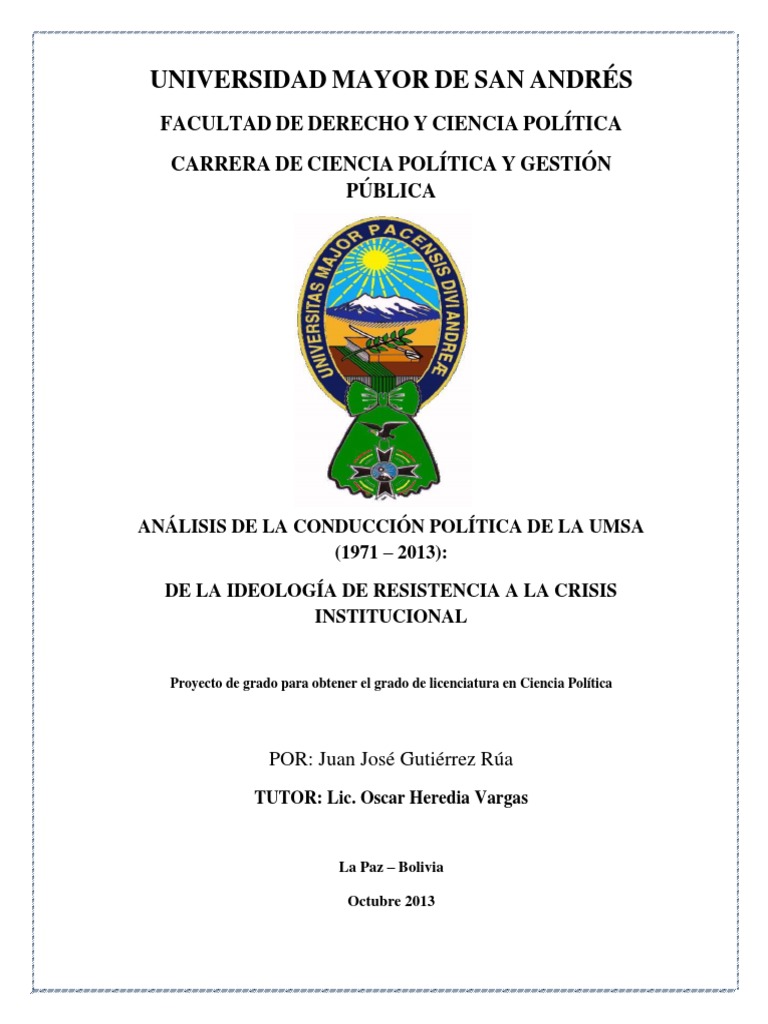 UNIVERSIDAD MAYOR DE SAN ANDRÉS

FACULTAD DE DERECHO Y CIENCIA POLÍTICA

CARRERA DE CIENCIA POLÍTICA Y GESTIÓN PÚBLICA

UNIVERSITAS MAJOR PACENSIS DIVI ANDREÆ

ANÁLISIS DE LA CONDUCCIÓN POLÍTICA DE LA UMSA (1971 – 2013):

DE LA IDEOLOGÍA DE RESISTENCIA A LA CRISIS INSTITUCIONAL

Proyecto de grado para obtener el grado de licenciatura en Ciencia Política

POR: Juan José Gutiérrez Rúa

TUTOR: Lic. Oscar Heredia Vargas

La Paz – Bolivia

Octubre 2013